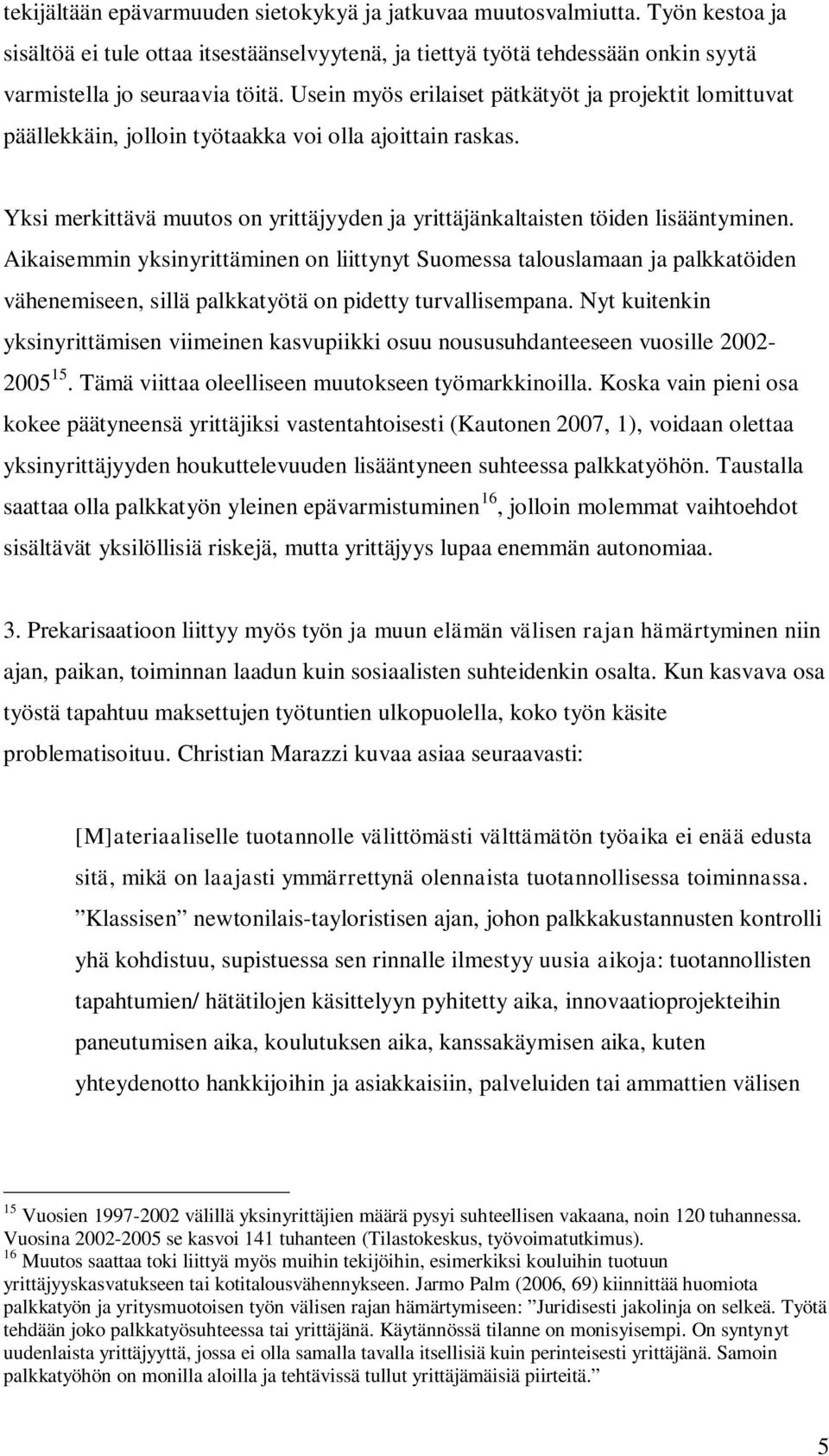 tekijältään epävarmuuden sietokykyä ja jatkuvaa muutosvalmiutta. Työn kestoa ja sisältöä ei tule ottaa itsestäänselvyytenä, ja tiettyä työtä tehdessään onkin syytä varmistella jo seuraavia töitä. Usein myös erilaiset pätkätyöt ja projektit lomittuvat päällekkäin, jolloin työtaakka voi olla ajoittain raskas.

Yksi merkittävä muutos on yrittäjyyden ja yrittäjänkaltaisten töiden lisääntyminen. Aikaisemmin yksinyrittäminen on liittynyt Suomessa talouslamaan ja palkkatöiden vähenemiseen, sillä palkkatyötä on pidetty turvallisempana. Nyt kuitenkin yksinyrittämisen viimeinen kasvupiikki osuu noususuhdanteeseen vuosille 2002-2005$^{15}$. Tämä viittaa oleelliseen muutokseen työmarkkinoilla. Koska vain pieni osa kokee päätyneensä yrittäjiksi vastentahtoisesti (Kautonen 2007, 1), voidaan olettaa yksinyrittäjyyden houkuttelevuuden lisääntyneen suhteessa palkkatyöhön. Taustalla saattaa olla palkkatyön yleinen epävarmistuminen$^{16}$, jolloin molemmat vaihtoehdot sisältävät yksilöllisiä riskejä, mutta yrittäjyys lupaa enemmän autonomiaa.

3. Prekarisaatioon liittyy myös työn ja muun elämän välisen rajan hämärtyminen niin ajan, paikan, toiminnan laadun kuin sosiaalisten suhteidenkin osalta. Kun kasvava osa työstä tapahtuu maksettujen työtuntien ulkopuolella, koko työn käsite problematisoituu. Christian Marazzi kuvaa asiaa seuraavasti:

[M]ateriaaliselle tuotannolle välittömästi välttämätön työaika ei enää edusta sitä, mikä on laajasti ymmärrettynä olennaista tuotannollisessa toiminnassa. ”Klassisen” newtonilais-tayloristisen ajan, johon palkkakustannusten kontrolli yhä kohdistuu, supistuessa sen rinnalle ilmestyy uusia aikoja: tuotannollisten tapahtumien/ hätätilojen käsittelyyn pyhitetty aika, innovaatioprojekteihin paneutumisen aika, koulutuksen aika, kanssakäymisen aika, kuten yhteydenotto hankkijoihin ja asiakkaisiin, palveluiden tai ammattien välisen

$^{15}$ Vuosien 1997-2002 välillä yksinyrittäjien määrä pysyi suhteellisen vakaana, noin 120 tuhannessa. Vuosina 2002-2005 se kasvoi 141 tuhanteen (Tilastokeskus, työvoimatutkimus).
$^{16}$ Muutos saattaa toki liittyä myös muihin tekijöihin, esimerkiksi kouluihin tuotuun yrittäjyyskasvatukseen tai kotitalousvähennykseen. Jarmo Palm (2006, 69) kiinnittää huomiota palkkatyön ja yritysmuotoisen työn välisen rajan hämärtymiseen: ”Juridisesti jakolinja on selkeä. Työtä tehdään joko palkkatyösuhteessa tai yrittäjänä. Käytännössä tilanne on monisyisempi. On syntynyt uudenlaista yrittäjyyttä, jossa ei olla samalla tavalla itsellisiä kuin perinteisesti yrittäjänä. Samoin palkkatyöhön on monilla aloilla ja tehtävissä tullut yrittäjämäisiä piirteitä.”

5